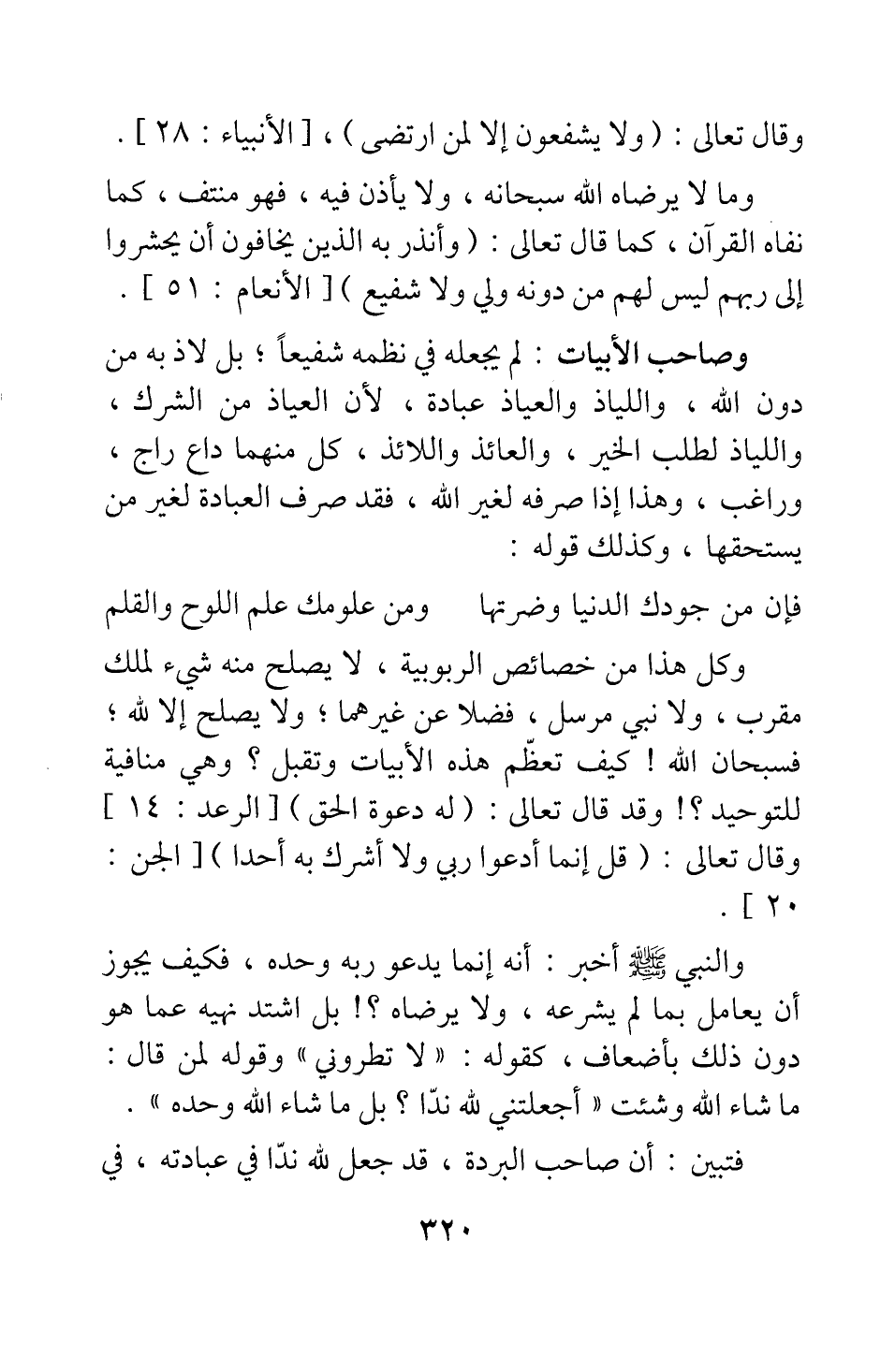 وقال تعالى : ( ولا يشفعون إلا لمن ارتضى ) ، [ الأنبياء : ٢٨ ] .

وما لا يرضاه الله سبحانه ، ولا يأذن فيه ، فهو منتف ، كما نفاه القرآن ، كما قال تعالى : ( وأنذر به الذين يخافون أن يحشروا إلى ربهم ليس لهم من دونه ولي ولا شفيع ) [ الأنعام : ٥١ ] .

وصاحب الأبيات : لم يجعله في نظمه شفيعاً ؛ بل لاذ به من دون الله ، واللياذ والعياذ عبادة ، لأن العياذ من الشرك ، واللياذ لطلب الخير ، والعائذ واللائذ ، كل منهما داع راج ، وراغب ، وهذا إذا صرفه لغير الله ، فقد صرف العبادة لغير من يستحقها ، وكذلك قوله :

فإن من جودك الدنيا وضرتها ومن علومك علم اللوح والقلم

وكل هذا من خصائص الربوبية ، لا يصلح منه شيء لملك مقرب ، ولا نبي مرسل ، فضلا عن غيرهما ؛ ولا يصلح إلا لله ؛ فسبحان الله ! كيف تعظّم هذه الأبيات وتقبل ؟ وهي منافية للتوحيد ؟! وقد قال تعالى : ( له دعوة الحق ) [ الرعد : ١٤ ] وقال تعالى : ( قل إنما أدعوا ربي ولا أشرك به أحدا ) [ الجن : ٢٠ ] .

والنبي ﷺ أخبر : أنه إنما يدعو ربه وحده ، فكيف يجوز أن يعامل بما لم يشرعه ، ولا يرضاه ؟! بل اشتد نهيه عما هو دون ذلك بأضعاف ، كقوله : « لا تطروني » وقوله لمن قال : ما شاء الله وشئت « أجعلتني لله ندّا ؟ بل ما شاء الله وحده » .

فتبين : أن صاحب البردة ، قد جعل لله ندّا في عبادته ، في

٣٢٠